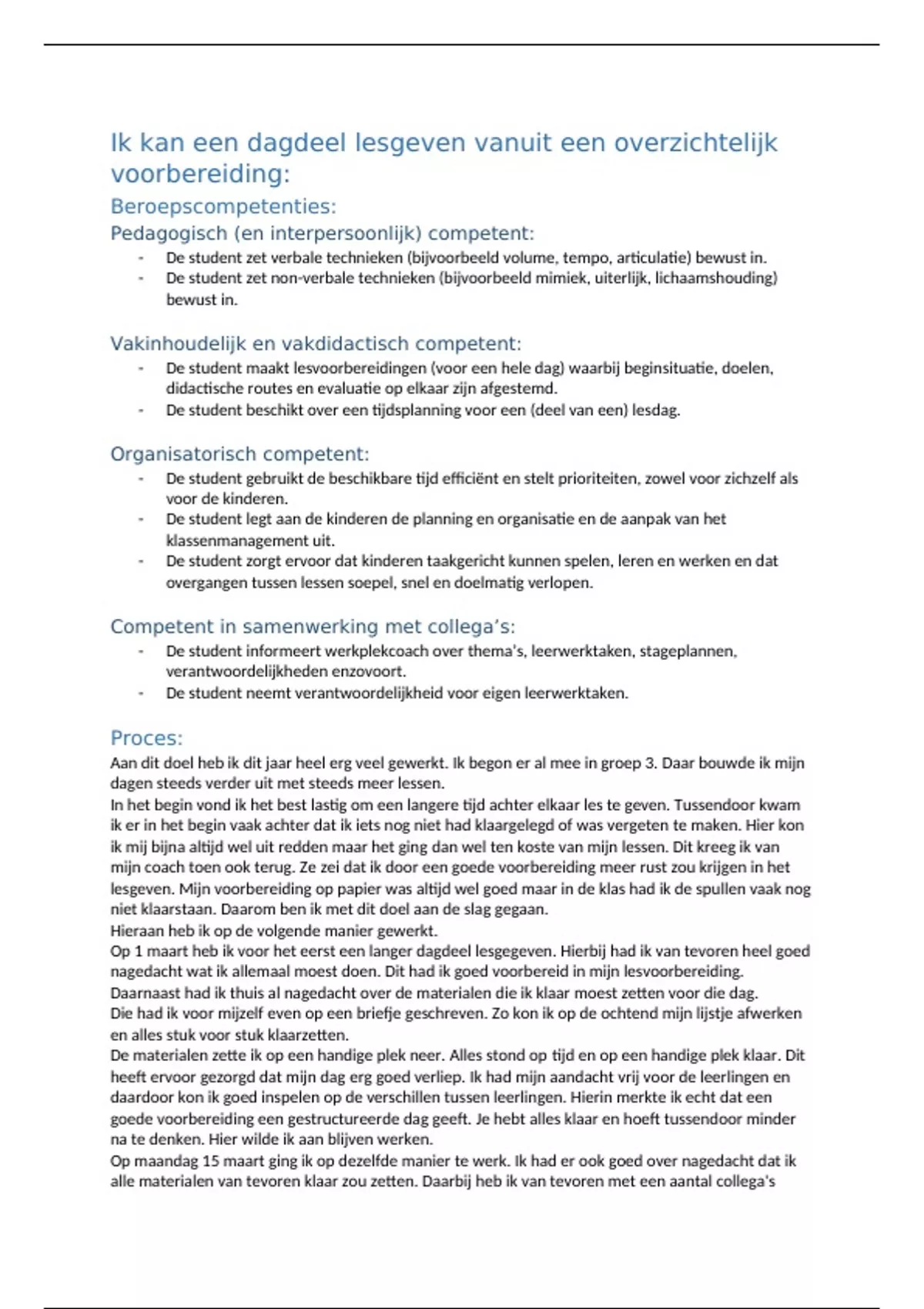 Ik kan een dagdeel lesgeven vanuit een overzichtelijk voorbereiding:

Beroepscompetenties:

Pedagogisch (en interpersoonlijk) competent:

- De student zet verbale technieken (bijvoorbeeld volume, tempo, articulatie) bewust in.
- De student zet non-verbale technieken (bijvoorbeeld mimiek, uiterlijk, lichaamshouding) bewust in.

Vakinhoudelijk en vakdidactisch competent:

- De student maakt lesvoorbereidingen (voor een hele dag) waarbij beginsituatie, doelen, didactische routes en evaluatie op elkaar zijn afgestemd.
- De student beschikt over een tijdsplanning voor een (deel van een) lesdag.

Organisatorisch competent:

- De student gebruikt de beschikbare tijd efficiënt en stelt prioriteiten, zowel voor zichzelf als voor de kinderen.
- De student legt aan de kinderen de planning en organisatie en de aanpak van het klassenmanagement uit.
- De student zorgt ervoor dat kinderen taakgericht kunnen spelen, leren en werken en dat overgangen tussen lessen soepel, snel en doelmatig verlopen.

Competent in samenwerking met collega's:

- De student informeert werkplekcoach over thema's, leerwerktaken, stageplannen, verantwoordelijkheden enzovoort.
- De student neemt verantwoordelijkheid voor eigen leerwerktaken.

Proces:

Aan dit doel heb ik dit jaar heel erg veel gewerkt. Ik begon er al mee in groep 3. Daar bouwde ik mijn dagen steeds verder uit met steeds meer lessen.
In het begin vond ik het best lastig om een langere tijd achter elkaar les te geven. Tussendoor kwam ik er in het begin vaak achter dat ik iets nog niet had klaargelegd of was vergeten te maken. Hier kon ik mij bijna altijd wel uit redden maar het ging dan wel ten koste van mijn lessen. Dit kreeg ik van mijn coach toen ook terug. Ze zei dat ik door een goede voorbereiding meer rust zou krijgen in het lesgeven. Mijn voorbereiding op papier was altijd wel goed maar in de klas had ik de spullen vaak nog niet klaarstaan. Daarom ben ik met dit doel aan de slag gegaan.
Hieraan heb ik op de volgende manier gewerkt.
Op 1 maart heb ik voor het eerst een langer dagdeel lesgegeven. Hierbij had ik van tevoren heel goed nagedacht wat ik allemaal moest doen. Dit had ik goed voorbereid in mijn lesvoorbereiding. Daarnaast had ik thuis al nagedacht over de materialen die ik klaar moest zetten voor die dag. Die had ik voor mijzelf even op een briefje geschreven. Zo kon ik op de ochtend mijn lijstje afwerken en alles stuk voor stuk klaarzetten.
De materialen zette ik op een handige plek neer. Alles stond op tijd en op een handige plek klaar. Dit heeft ervoor gezorgd dat mijn dag erg goed verliep. Ik had mijn aandacht vrij voor de leerlingen en daardoor kon ik goed inspelen op de verschillen tussen leerlingen. Hierin merkte ik echt dat een goede voorbereiding een gestructureerde dag geeft. Je hebt alles klaar en hoeft tussendoor minder na te denken. Hier wilde ik aan blijven werken.
Op maandag 15 maart ging ik op dezelfde manier te werk. Ik had er ook goed over nagedacht dat ik alle materialen van tevoren klaar zou zetten. Daarbij heb ik van tevoren met een aantal collega's